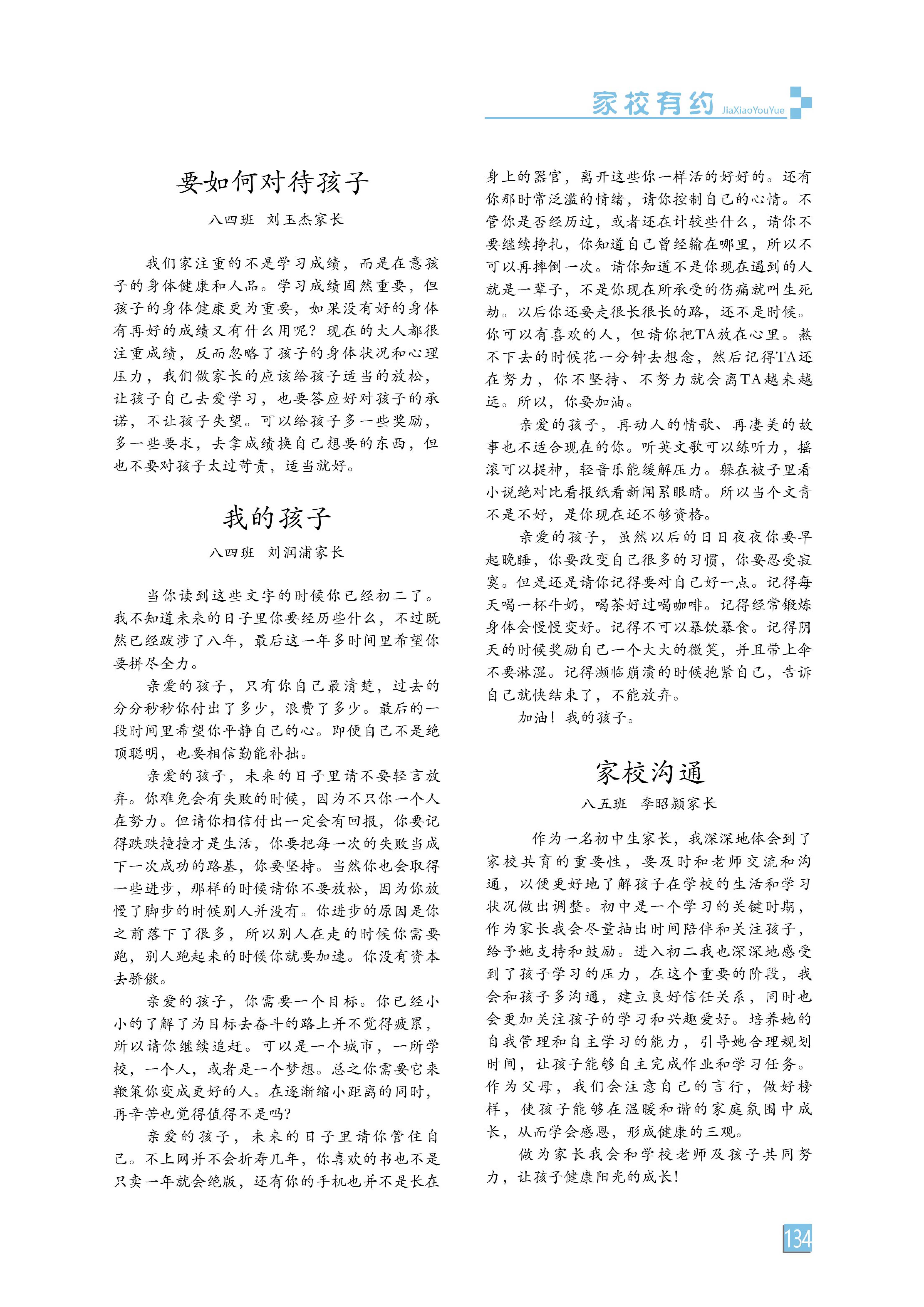 家校有约 JiaXiaoYouYue

要如何对待孩子

八四班 刘玉杰家长

我们家注重的不是学习成绩，而是在意孩子的身体健康和人品。学习成绩固然重要，但孩子的身体健康更为重要，如果没有好的身体有再好的成绩又有什么用呢？现在的大人都很注重成绩，反而忽略了孩子的身体状况和心理压力，我们做家长的应该给孩子适当的放松，让孩子自己去爱学习，也要答应好对孩子的承诺，不让孩子失望。可以给孩子多一些奖励，多一些要求，去拿成绩换自己想要的东西，但也不要对孩子太过苛责，适当就好。

我的孩子

八四班 刘润浦家长

当你读到这些文字的时候你已经初二了。我不知道未来的日子里你要经历些什么，不过既然已经跋涉了八年，最后这一年多时间里希望你要拼尽全力。

亲爱的孩子，只有你自己最清楚，过去的分分秒秒你付出了多少，浪费了多少。最后的一段时间里希望你平静自己的心。即便自己不是绝顶聪明，也要相信勤能补拙。

亲爱的孩子，未来的日子里请不要轻言放弃。你难免会有失败的时候，因为不只你一个人在努力。但请你相信付出一定会有回报，你要记得跌跌撞撞才是生活，你要把每一次的失败当成下一次成功的路基，你要坚持。当然你也会取得一些进步，那样的时候请你不要放松，因为你放慢了脚步的时候别人并没有。你进步的原因是你之前落下了很多，所以别人在走的时候你需要跑，别人跑起来的时候你就要加速。你没有资本去骄傲。

亲爱的孩子，你需要一个目标。你已经小小的了解了为目标去奋斗的路上并不觉得疲累，所以请你继续追赶。可以是一个城市，一所学校，一个人，或者是一个梦想。总之你需要它来鞭策你变成更好的人。在逐渐缩小距离的同时，再辛苦也觉得值得不是吗?

亲爱的孩子，未来的日子里请你管住自己。不上网并不会折寿几年，你喜欢的书也不是只卖一年就会绝版，还有你的手机也并不是长在身上的器官，离开这些你一样活的好好的。还有你那时常泛滥的情绪，请你控制自己的心情。不管你是否经历过，或者还在计较些什么，请你不要继续挣扎，你知道自己曾经输在哪里，所以不可以再摔倒一次。请你知道不是你现在遇到的人就是一辈子，不是你现在所承受的伤痛就叫生死劫。以后你还要走很长很长的路，还不是时候。你可以有喜欢的人，但请你把TA放在心里。熬不下去的时候花一分钟去想念，然后记得TA还在努力，你不坚持、不努力就会离TA越来越远。所以，你要加油。

亲爱的孩子，再动人的情歌、再凄美的故事也不适合现在的你。听英文歌可以练听力，摇滚可以提神，轻音乐能缓解压力。躲在被子里看小说绝对比看报纸看新闻累眼睛。所以当个文青不是不好，是你现在还不够资格。

亲爱的孩子，虽然以后的日日夜夜你要早起晚睡，你要改变自己很多的习惯，你要忍受寂寞。但是还是请你记得要对自己好一点。记得每天喝一杯牛奶，喝茶好过喝咖啡。记得经常锻炼身体会慢慢变好。记得不可以暴饮暴食。记得阴天的时候奖励自己一个大大的微笑，并且带上伞不要淋湿。记得濒临崩溃的时候抱紧自己，告诉自己就快结束了，不能放弃。

加油！我的孩子。

家校沟通

八五班 李昭颍家长

作为一名初中生家长，我深深地体会到了家校共育的重要性，要及时和老师交流和沟通，以便更好地了解孩子在学校的生活和学习状况做出调整。初中是一个学习的关键时期，作为家长我会尽量抽出时间陪伴和关注孩子，给予她支持和鼓励。进入初二我也深深地感受到了孩子学习的压力，在这个重要的阶段，我会和孩子多沟通，建立良好信任关系，同时也会更加关注孩子的学习和兴趣爱好。培养她的自我管理和自主学习的能力，引导她合理规划时间，让孩子能够自主完成作业和学习任务。作为父母，我们会注意自己的言行，做好榜样，使孩子能够在温暖和谐的家庭氛围中成长，从而学会感恩，形成健康的三观。

做为家长我会和学校老师及孩子共同努力，让孩子健康阳光的成长!

134